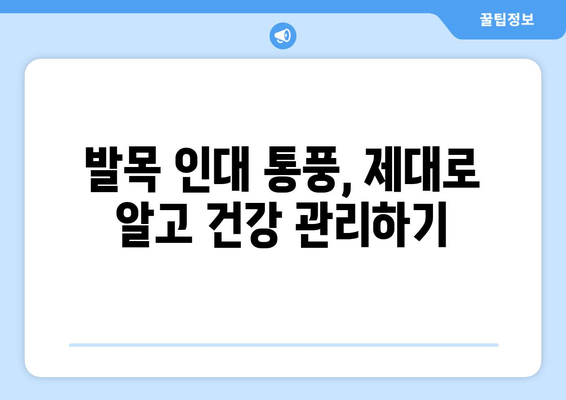 꿀팁정보

발목 인대 통풍, 제대로 알고 건강 관리하기